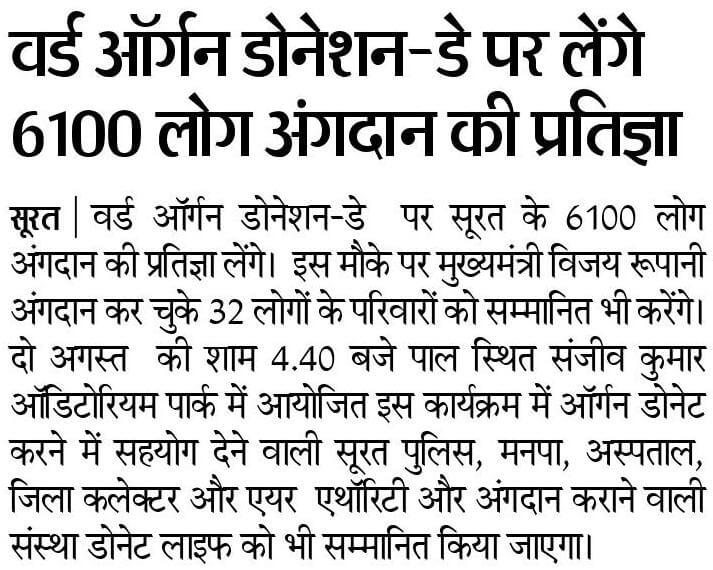 वर्ड ऑर्गन डोनेशन-डे पर लेंगे 6100 लोग अंगदान की प्रतिज्ञा

सूरत | वर्ड ऑर्गन डोनेशन-डे पर सूरत के 6100 लोग अंगदान की प्रतिज्ञा लेंगे। इस मौके पर मुख्यमंत्री विजय रूपानी अंगदान कर चुके 32 लोगों के परिवारों को सम्मानित भी करेंगे। दो अगस्त की शाम 4.40 बजे पाल स्थित संजीव कुमार ऑडिटोरियम पार्क में आयोजित इस कार्यक्रम में ऑर्गन डोनेट करने में सहयोग देने वाली सूरत पुलिस, मनपा, अस्पताल, जिला कलेक्टर और एयर एथॉरिटी और अंगदान कराने वाली संस्था डोनेट लाइफ को भी सम्मानित किया जाएगा।